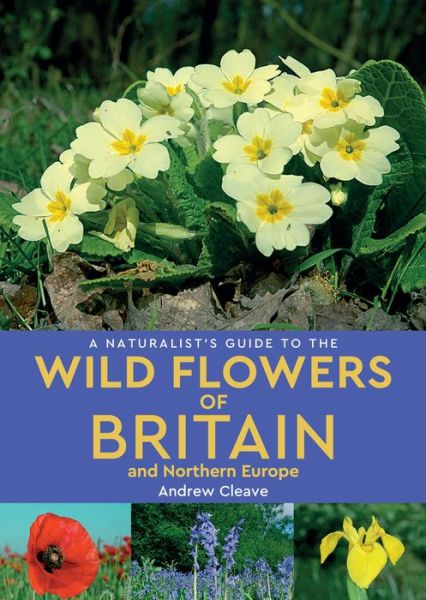 A NATURALIST'S GUIDE TO THE
WILD FLOWERS
OF
BRITAIN
and Northern Europe
Andrew Cleave